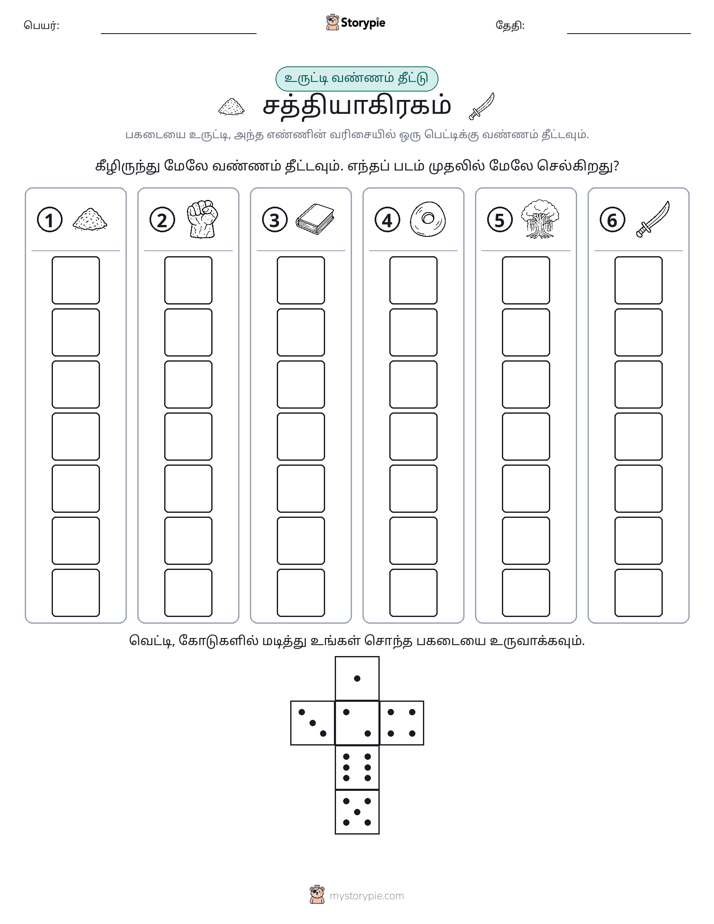 பெயர்: ____ Storypie தேதி: ____

உருட்டி வண்ணம் தீட்டு

சத்தியாகிரகம்

பகடையை உருட்டி, அந்த எண்ணின் வரிசையில் ஒரு பெட்டிக்கு வண்ணம் தீட்டவும்.

கீழிருந்து மேலே வண்ணம் தீட்டவும். எந்தப் படம் முதலில் மேலே செல்கிறது?

1 2 3 4 5 6

வெட்டி, கோடுகளில் மடித்து உங்கள் சொந்த பகடையை உருவாக்கவும்.

mystorypie.com